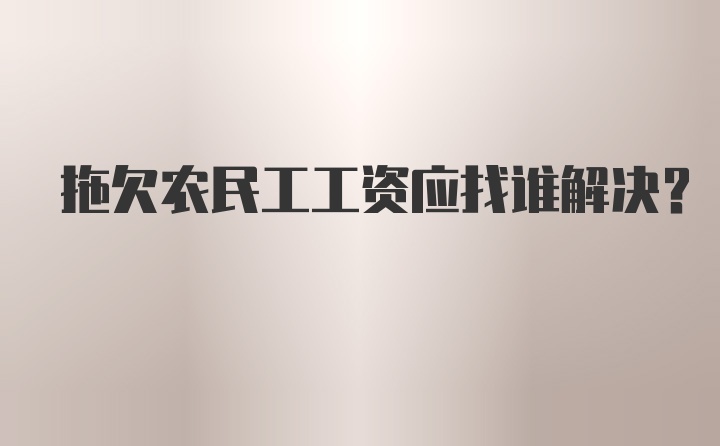 拖欠农民工工资应找谁解决?